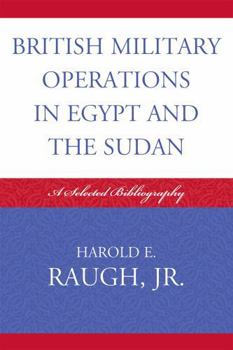 BRITISH MILITARY OPERATIONS IN EGYPT AND THE SUDAN

A Selected Bibliography

HAROLD E.
RAUGH, JR.